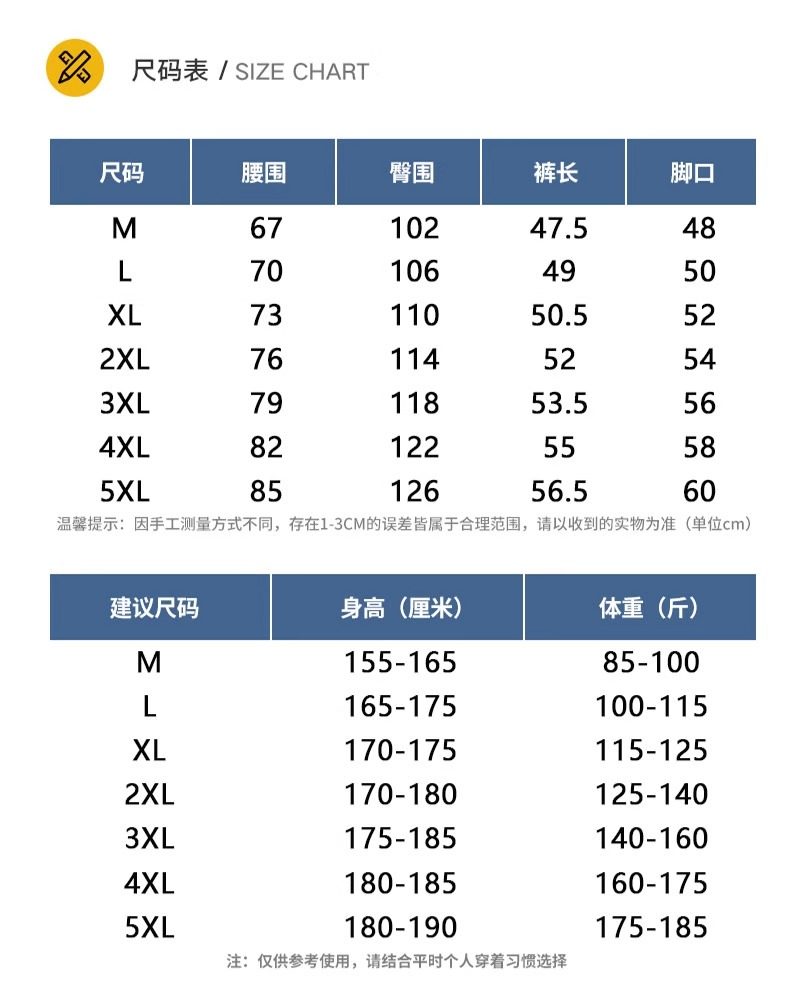 尺码表 / SIZE CHART

| 尺码 | 腰围 | 臀围 | 裤长 | 脚口 |
|---|---|---|---|---|
| M | 67 | 102 | 47.5 | 48 |
| L | 70 | 106 | 49 | 50 |
| XL | 73 | 110 | 50.5 | 52 |
| 2XL | 76 | 114 | 52 | 54 |
| 3XL | 79 | 118 | 53.5 | 56 |
| 4XL | 82 | 122 | 55 | 58 |
| 5XL | 85 | 126 | 56.5 | 60 |

温馨提示：因手工测量方式不同，存在1-3CM的误差皆属于合理范围，请以收到的实物为准（单位cm）

| 建议尺码 | 身高（厘米） | 体重（斤） |
|---|---|---|
| M | 155-165 | 85-100 |
| L | 165-175 | 100-115 |
| XL | 170-175 | 115-125 |
| 2XL | 170-180 | 125-140 |
| 3XL | 175-185 | 140-160 |
| 4XL | 180-185 | 160-175 |
| 5XL | 180-190 | 175-185 |

注：仅供参考使用，请结合平时个人穿着习惯选择